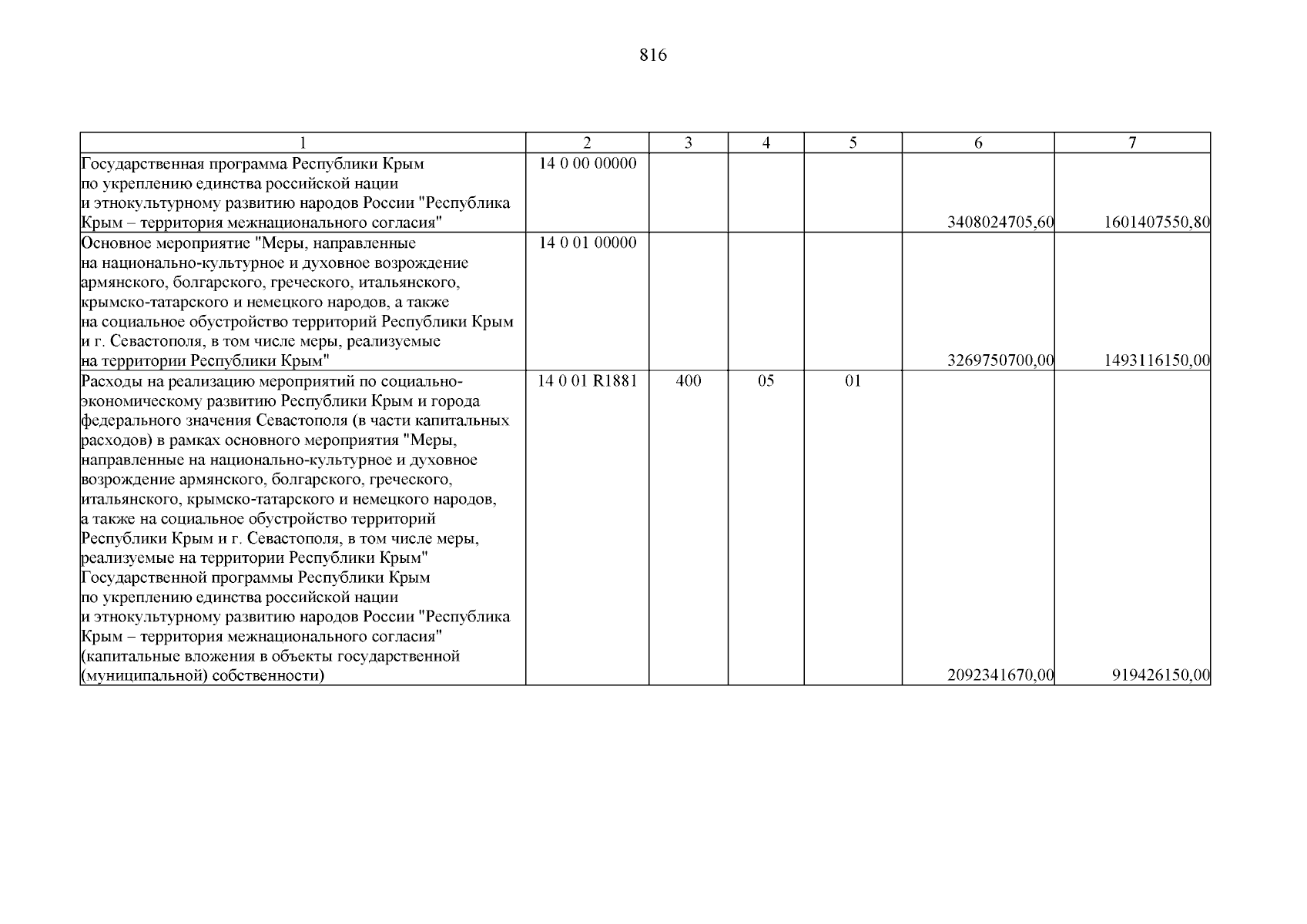 816

| 1 | 2 | 3 | 4 | 5 | 6 | 7 |
|---|---|---|---|---|---|---|
| Государственная программа Республики Крым по укреплению единства российской нации и этнокультурному развитию народов России "Республика Крым – территория межнационального согласия" | 14 0 00 00000 | | | | 3408024705,60 | 1601407550,80 |
| Основное мероприятие "Меры, направленные на национально-культурное и духовное возрождение армянского, болгарского, греческого, итальянского, крымско-татарского и немецкого народов, а также на социальное обустройство территорий Республики Крым и г. Севастополя, в том числе меры, реализуемые на территории Республики Крым" | 14 0 01 00000 | | | | 3269750700,00 | 1493116150,00 |
| Расходы на реализацию мероприятий по социально-экономическому развитию Республики Крым и города федерального значения Севастополя (в части капитальных расходов) в рамках основного мероприятия "Меры, направленные на национально-культурное и духовное возрождение армянского, болгарского, греческого, итальянского, крымско-татарского и немецкого народов, а также на социальное обустройство территорий Республики Крым и г. Севастополя, в том числе меры, реализуемые на территории Республики Крым" Государственной программы Республики Крым по укреплению единства российской нации и этнокультурному развитию народов России "Республика Крым – территория межнационального согласия" (капитальные вложения в объекты государственной (муниципальной) собственности) | 14 0 01 R1881 | 400 | 05 | 01 | 2092341670,00 | 919426150,00 |